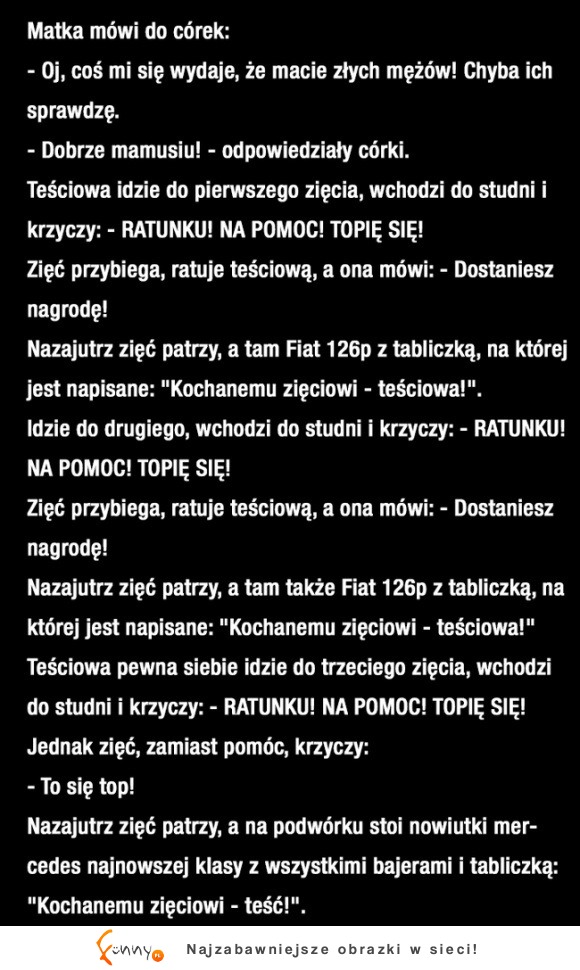 Matka mówi do córek:
- Oj, coś mi się wydaje, że macie złych mężów! Chyba ich sprawdzę.
- Dobrze mamusiu! - odpowiedziały córki.
Teściowa idzie do pierwszego zięcia, wchodzi do studni i krzyczy: - RATUNKU! NA POMOC! TOPIĘ SIĘ!
Zięć przybiega, ratuje teściową, a ona mówi: - Dostaniesz nagrodę!
Nazajutrz zięć patrzy, a tam Fiat 126p z tabliczką, na której jest napisane: "Kochanemu zięciowi - teściowa!".
Idzie do drugiego, wchodzi do studni i krzyczy: - RATUNKU! NA POMOC! TOPIĘ SIĘ!
Zięć przybiega, ratuje teściową, a ona mówi: - Dostaniesz nagrodę!
Nazajutrz zięć patrzy, a tam także Fiat 126p z tabliczką, na której jest napisane: "Kochanemu zięciowi - teściowa!"
Teściowa pewna siebie idzie do trzeciego zięcia, wchodzi do studni i krzyczy: - RATUNKU! NA POMOC! TOPIĘ SIĘ!
Jednak zięć, zamiast pomóc, krzyczy:
- To się top!
Nazajutrz zięć patrzy, a na podwórku stoi nowiutki mercedes najnowszej klasy z wszystkimi bajerami i tabliczką: "Kochanemu zięciowi - teść!".

Funny.pl Najzabawniejsze obrazki w sieci!